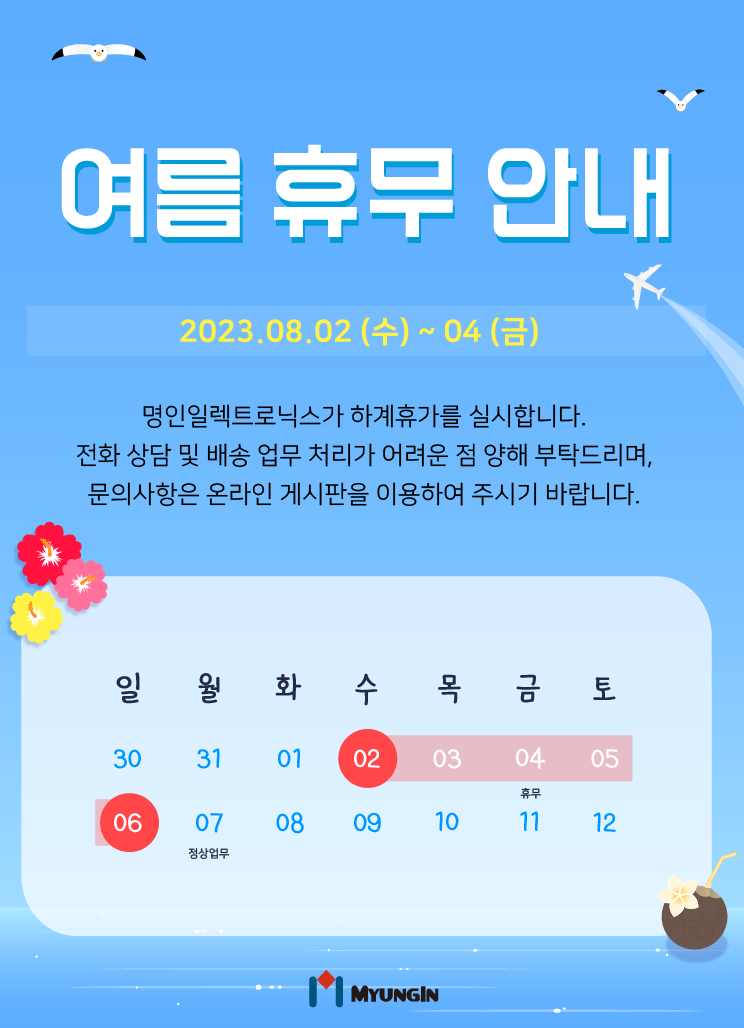 여름 휴무 안내

2023.08.02 (수) ~ 04 (금)

명인일렉트로닉스가 하계휴가를 실시합니다.
전화 상담 및 배송 업무 처리가 어려운 점 양해 부탁드리며,
문의사항은 온라인 게시판을 이용하여 주시기 바랍니다.

| 일 | 월 | 화 | 수 | 목 | 금 | 토 |
|---|---|---|---|---|---|---|
| 30 | 31 | 01 | 02 | 03 | 04 휴무 | 05 |
| 06 | 07 정상업무 | 08 | 09 | 10 | 11 | 12 |

MYUNGIN